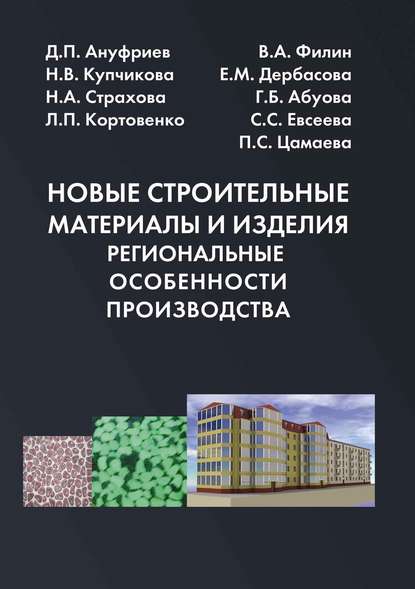 Д.П. Ануфриев
Н.В. Купчикова
Н.А. Страхова
Л.П. Кортовенко

В.А. Филин
Е.М. Дербасова
Г.Б. Абуова
С.С. Евсеева
П.С. Цамаева

НОВЫЕ СТРОИТЕЛЬНЫЕ МАТЕРИАЛЫ И ИЗДЕЛИЯ
РЕГИОНАЛЬНЫЕ ОСОБЕННОСТИ ПРОИЗВОДСТВА